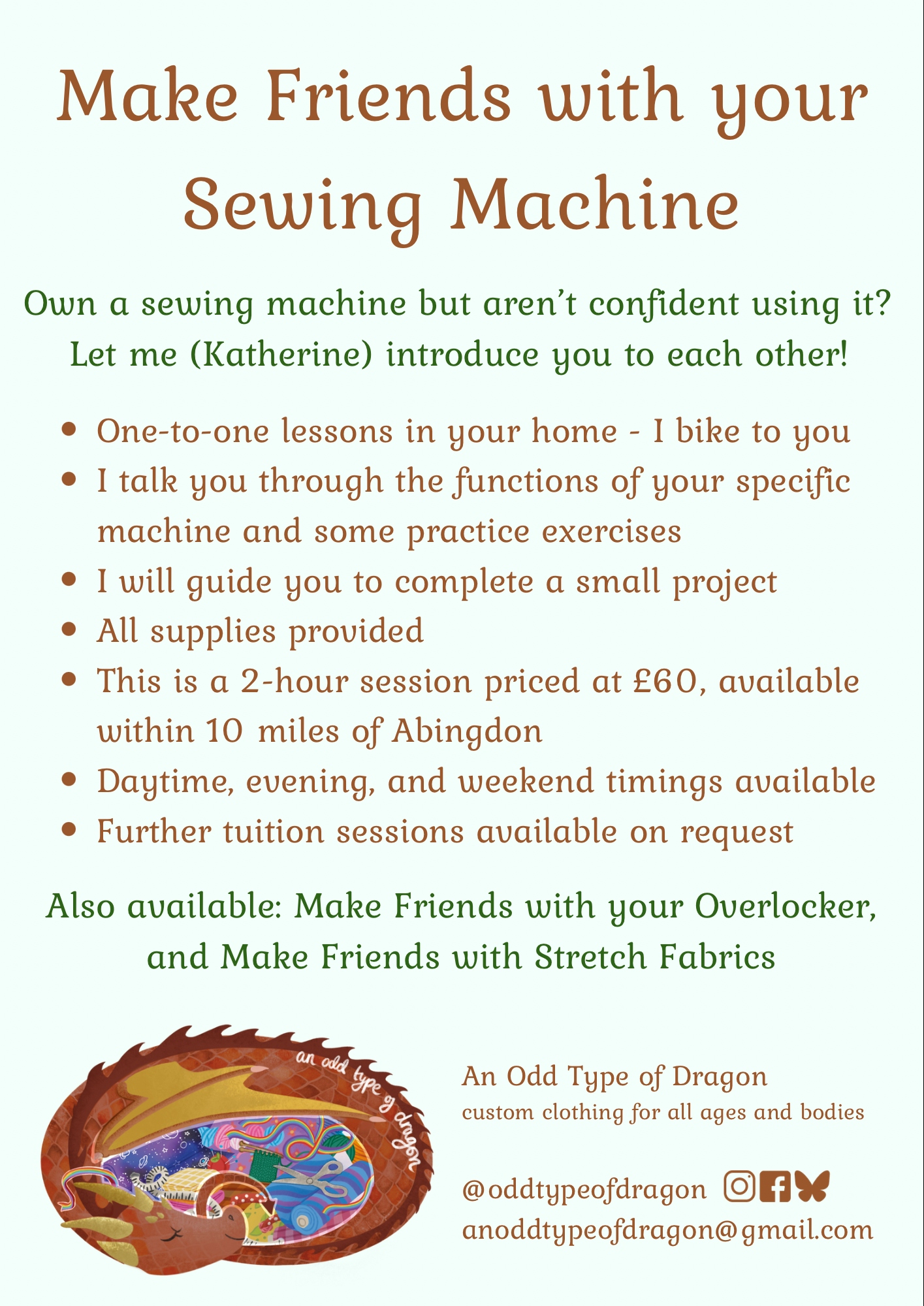 Make Friends with your Sewing Machine

Own a sewing machine but aren't confident using it? Let me (Katherine) introduce you to each other!

• One-to-one lessons in your home - I bike to you
• I talk you through the functions of your specific machine and some practice exercises
• I will guide you to complete a small project
• All supplies provided
• This is a 2-hour session priced at £60, available within 10 miles of Abingdon
• Daytime, evening, and weekend timings available
• Further tuition sessions available on request

Also available: Make Friends with your Overlocker, and Make Friends with Stretch Fabrics

an odd type of dragon

An Odd Type of Dragon
custom clothing for all ages and bodies

@oddtypeofdragon
anoddtypeofdragon@gmail.com